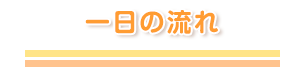 一日の流れ